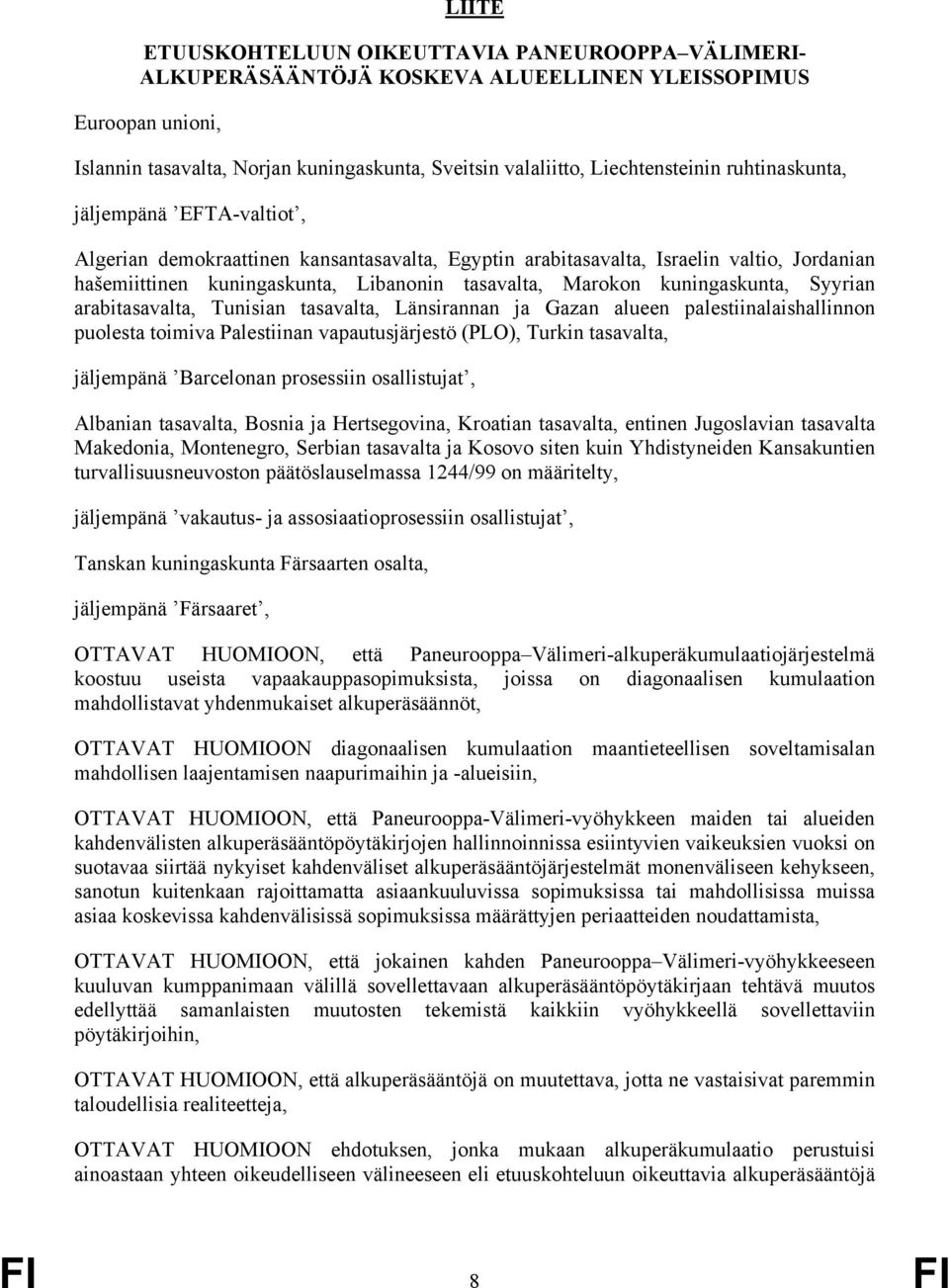 LIITE

ETUUSKOHTELUUN OIKEUTTAVIA PANEUROOPPA–VÄLIMERI-ALKUPERÄSÄÄNTÖJÄ KOSKEVA ALUEELLINEN YLEISSOPIMUS

Euroopan unioni,

Islannin tasavalta, Norjan kuningaskunta, Sveitsin valaliitto, Liechtensteinin ruhtinaskunta,

jäljempänä ’EFTA-valtiot’,

Algerian demokraattinen kansantasavalta, Egyptin arabitasavalta, Israelin valtio, Jordanian hašemiittinen kuningaskunta, Libanonin tasavalta, Marokon kuningaskunta, Syyrian arabitasavalta, Tunisian tasavalta, Länsirannan ja Gazan alueen palestiinalaishallinnon puolesta toimiva Palestiinan vapautusjärjestö (PLO), Turkin tasavalta,

jäljempänä ’Barcelonan prosessiin osallistujat’,

Albanian tasavalta, Bosnia ja Hertsegovina, Kroatian tasavalta, entinen Jugoslavian tasavalta Makedonia, Montenegro, Serbian tasavalta ja Kosovo siten kuin Yhdistyneiden Kansakuntien turvallisuusneuvoston päätöslauselmassa 1244/99 on määritelty,

jäljempänä ’vakautus- ja assosiaatioprosessiin osallistujat’,

Tanskan kuningaskunta Färsaarten osalta,

jäljempänä ’Färsaaret’,

OTTAVAT HUOMIOON, että Paneurooppa–Välimeri-alkuperäkumulaatiojärjestelmä koostuu useista vapaakauppasopimuksista, joissa on diagonaalisen kumulaation mahdollistavat yhdenmukaiset alkuperäsäännöt,

OTTAVAT HUOMIOON diagonaalisen kumulaation maantieteellisen soveltamisalan mahdollisen laajentamisen naapurimaihin ja -alueisiin,

OTTAVAT HUOMIOON, että Paneurooppa-Välimeri-vyöhykkeen maiden tai alueiden kahdenvälisten alkuperäsääntöpöytäkirjojen hallinnoinnissa esiintyvien vaikeuksien vuoksi on suotavaa siirtää nykyiset kahdenväliset alkuperäsääntöjärjestelmät monenväliseen kehykseen, sanotun kuitenkaan rajoittamatta asiaankuuluvissa sopimuksissa tai mahdollisissa muissa asiaa koskevissa kahdenvälisissä sopimuksissa määrättyjen periaatteiden noudattamista,

OTTAVAT HUOMIOON, että jokainen kahden Paneurooppa–Välimeri-vyöhykkeeseen kuuluvan kumppanimaan välillä sovellettavaan alkuperäsääntöpöytäkirjaan tehtävä muutos edellyttää samanlaisten muutosten tekemistä kaikkiin vyöhykkeellä sovellettaviin pöytäkirjoihin,

OTTAVAT HUOMIOON, että alkuperäsääntöjä on muutettava, jotta ne vastaisivat paremmin taloudellisia realiteetteja,

OTTAVAT HUOMIOON ehdotuksen, jonka mukaan alkuperäkumulaatio perustuisi ainoastaan yhteen oikeudelliseen välineeseen eli etuuskohteluun oikeuttavia alkuperäsääntöjä

FI 8 FI